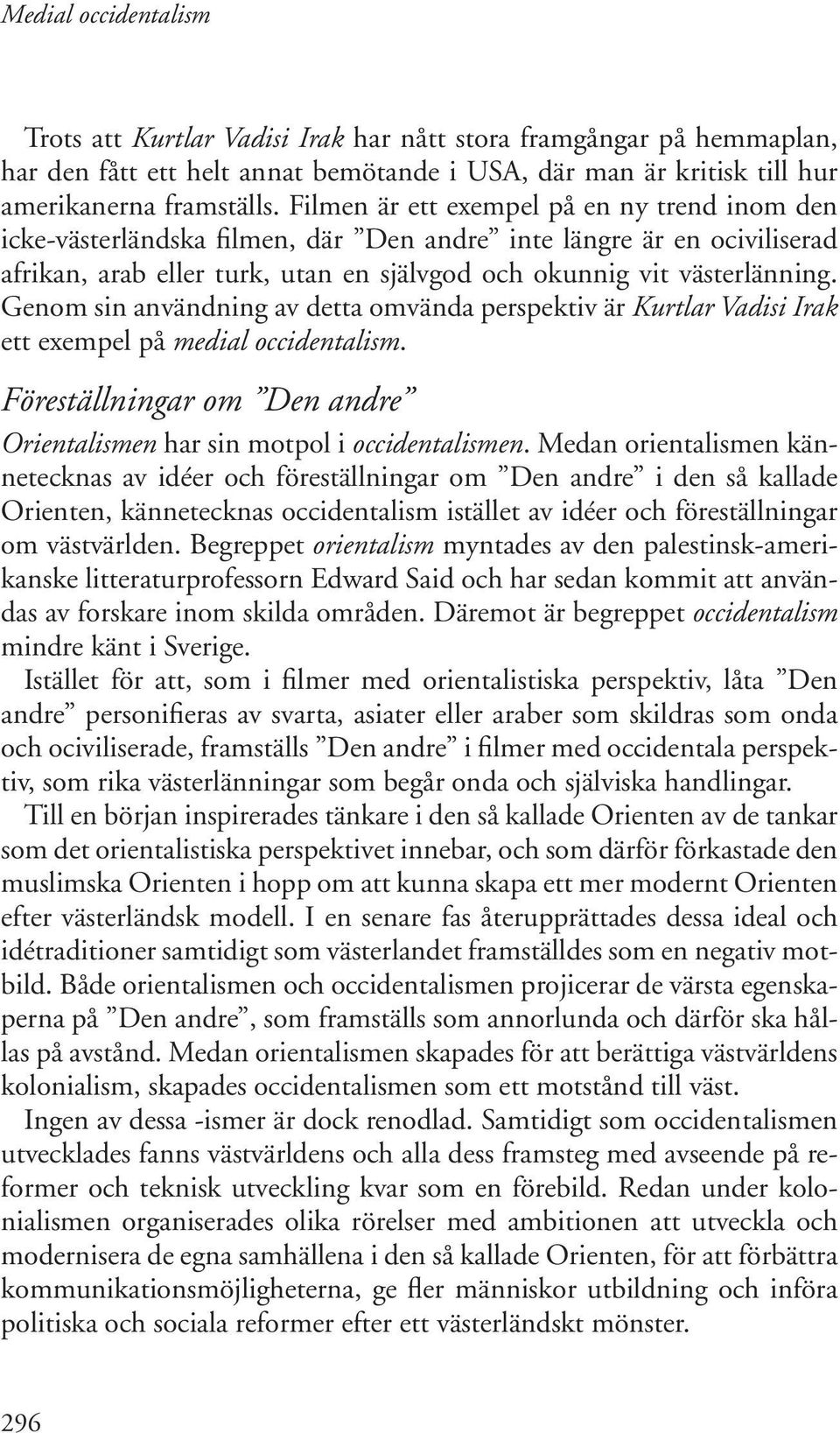 Medial occidentalism

Trots att Kurtlar Vadisi Irak har nått stora framgångar på hemmaplan, har den fått ett helt annat bemötande i USA, där man är kritisk till hur amerikanerna framställs. Filmen är ett exempel på en ny trend inom den icke-västerländska filmen, där ”Den andre” inte längre är en ociviliserad afrikan, arab eller turk, utan en självgod och okunnig vit västerlänning. Genom sin användning av detta omvända perspektiv är Kurtlar Vadisi Irak ett exempel på medial occidentalism.

Föreställningar om ”Den andre”

Orientalismen har sin motpol i occidentalismen. Medan orientalismen kännetecknas av idéer och föreställningar om ”Den andre” i den så kallade Orienten, kännetecknas occidentalism istället av idéer och föreställningar om västvärlden. Begreppet orientalism myntades av den palestinsk-amerikanske litteraturprofessorn Edward Said och har sedan kommit att användas av forskare inom skilda områden. Däremot är begreppet occidentalism mindre känt i Sverige.

Istället för att, som i filmer med orientalistiska perspektiv, låta ”Den andre” personifieras av svarta, asiater eller araber som skildras som onda och ociviliserade, framställs ”Den andre” i filmer med occidentala perspektiv, som rika västerlänningar som begår onda och själviska handlingar.

Till en början inspirerades tänkare i den så kallade Orienten av de tankar som det orientalistiska perspektivet innebar, och som därför förkastade den muslimska Orienten i hopp om att kunna skapa ett mer modernt Orienten efter västerländsk modell. I en senare fas återupprättades dessa ideal och idétraditioner samtidigt som västerlandet framställdes som en negativ motbild. Både orientalismen och occidentalismen projicerar de värsta egenskaperna på ”Den andre”, som framställs som annorlunda och därför ska hållas på avstånd. Medan orientalismen skapades för att berättiga västvärldens kolonialism, skapades occidentalismen som ett motstånd till väst.

Ingen av dessa -ismer är dock renodlad. Samtidigt som occidentalismen utvecklades fanns västvärldens och alla dess framsteg med avseende på reformer och teknisk utveckling kvar som en förebild. Redan under kolonialismen organiserades olika rörelser med ambitionen att utveckla och modernisera de egna samhällena i den så kallade Orienten, för att förbättra kommunikationsmöjligheterna, ge fler människor utbildning och införa politiska och sociala reformer efter ett västerländskt mönster.

296